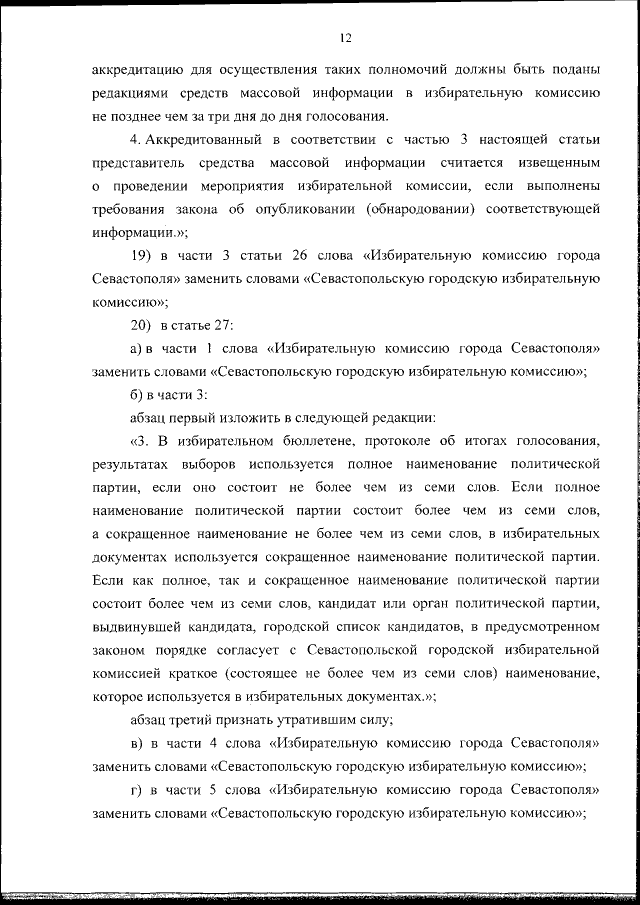 12

аккредитацию для осуществления таких полномочий должны быть поданы редакциями средств массовой информации в избирательную комиссию не позднее чем за три дня до дня голосования.

4. Аккредитованный в соответствии с частью 3 настоящей статьи представитель средства массовой информации считается извещенным о проведении мероприятия избирательной комиссии, если выполнены требования закона об опубликовании (обнародовании) соответствующей информации.»;

19) в части 3 статьи 26 слова «Избирательную комиссию города Севастополя» заменить словами «Севастопольскую городскую избирательную комиссию»;

20) в статье 27:

а) в части 1 слова «Избирательную комиссию города Севастополя» заменить словами «Севастопольскую городскую избирательную комиссию»;

б) в части 3:

абзац первый изложить в следующей редакции:

«3. В избирательном бюллетене, протоколе об итогах голосования, результатах выборов используется полное наименование политической партии, если оно состоит не более чем из семи слов. Если полное наименование политической партии состоит более чем из семи слов, а сокращенное наименование не более чем из семи слов, в избирательных документах используется сокращенное наименование политической партии. Если как полное, так и сокращенное наименование политической партии состоит более чем из семи слов, кандидат или орган политической партии, выдвинувшей кандидата, городской список кандидатов, в предусмотренном законом порядке согласует с Севастопольской городской избирательной комиссией краткое (состоящее не более чем из семи слов) наименование, которое используется в избирательных документах.»;

абзац третий признать утратившим силу;

в) в части 4 слова «Избирательную комиссию города Севастополя» заменить словами «Севастопольскую городскую избирательную комиссию»;

г) в части 5 слова «Избирательную комиссию города Севастополя» заменить словами «Севастопольскую городскую избирательную комиссию»;